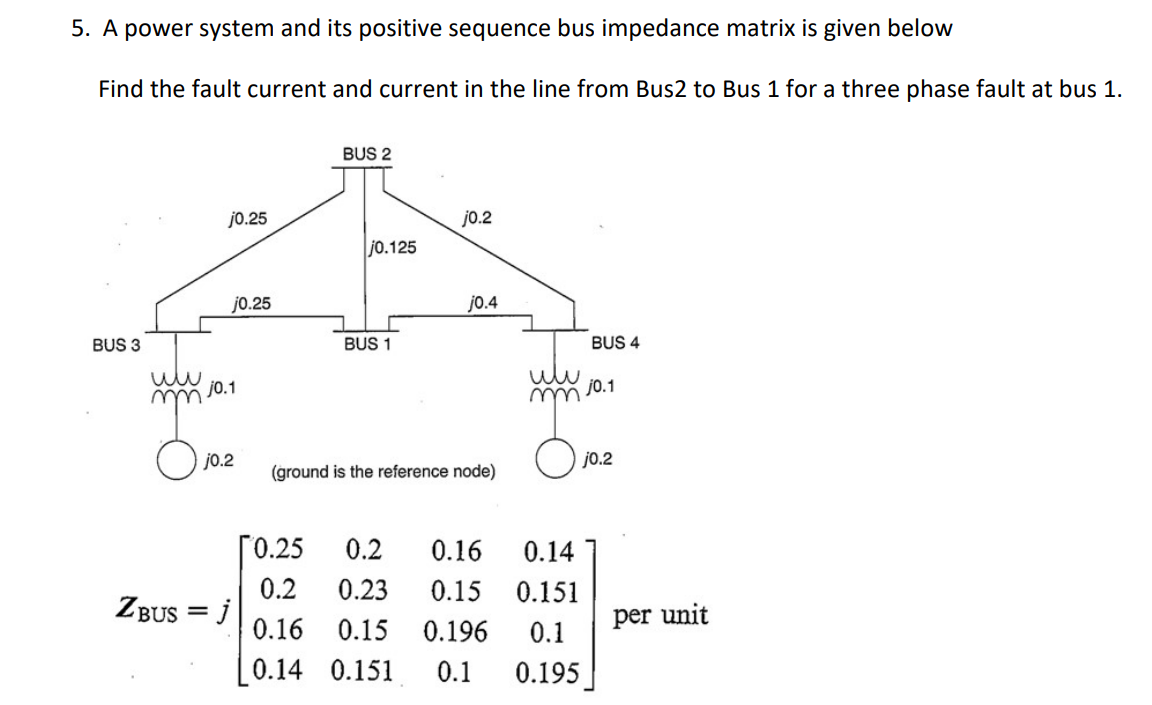 5. A power system and its positive sequence bus impedance matrix is given below

Find the fault current and current in the line from Bus2 to Bus 1 for a three phase fault at bus 1.

BUS 2

j0.25

j0.2

j0.125

j0.25

j0.4

BUS 3

BUS 1

BUS 4

j0.1

j0.1

j0.2

(ground is the reference node)

j0.2

$Z_{BUS} = j\begin{bmatrix} 0.25 & 0.2 & 0.16 & 0.14 \\ 0.2 & 0.23 & 0.15 & 0.151 \\ 0.16 & 0.15 & 0.196 & 0.1 \\ 0.14 & 0.151 & 0.1 & 0.195 \end{bmatrix}$ per unit